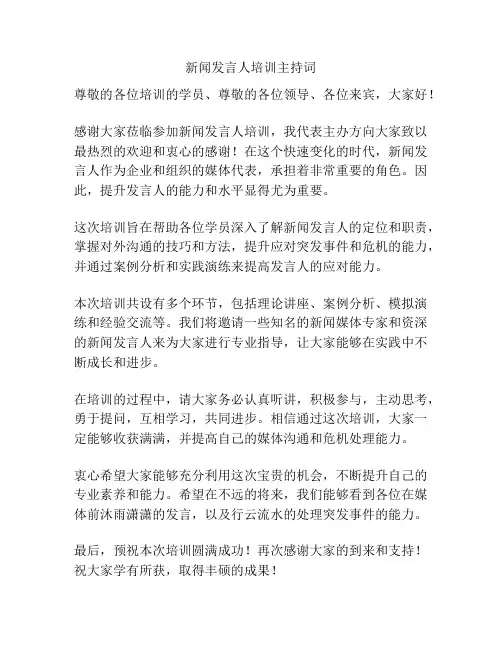 新闻发言人培训主持词

尊敬的各位培训的学员、尊敬的各位领导、各位来宾，大家好！

感谢大家莅临参加新闻发言人培训，我代表主办方向大家致以最热烈的欢迎和衷心的感谢！在这个快速变化的时代，新闻发言人作为企业和组织的媒体代表，承担着非常重要的角色。因此，提升发言人的能力和水平显得尤为重要。

这次培训旨在帮助各位学员深入了解新闻发言人的定位和职责，掌握对外沟通的技巧和方法，提升应对突发事件和危机的能力，并通过案例分析和实践演练来提高发言人的应对能力。

本次培训共设有多个环节，包括理论讲座、案例分析、模拟演练和经验交流等。我们将邀请一些知名的新闻媒体专家和资深的新闻发言人来为大家进行专业指导，让大家能够在实践中不断成长和进步。

在培训的过程中，请大家务必认真听讲，积极参与，主动思考，勇于提问，互相学习，共同进步。相信通过这次培训，大家一定能够收获满满，并提高自己的媒体沟通和危机处理能力。

衷心希望大家能够充分利用这次宝贵的机会，不断提升自己的专业素养和能力。希望在不远的将来，我们能够看到各位在媒体前沐雨潇潇的发言，以及行云流水的处理突发事件的能力。

最后，预祝本次培训圆满成功！再次感谢大家的到来和支持！祝大家学有所获，取得丰硕的成果！